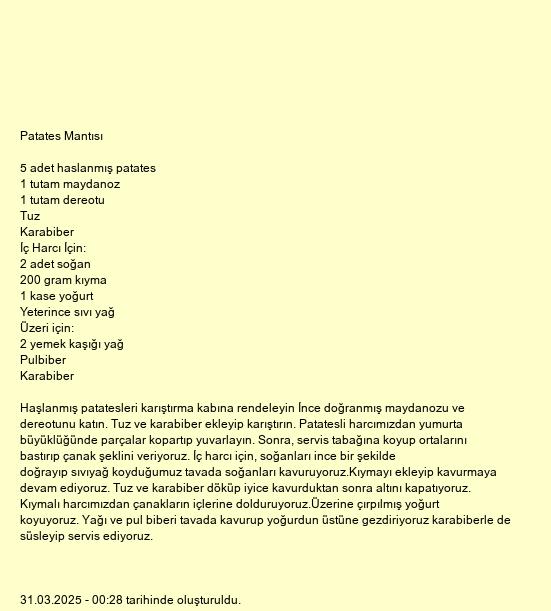 Patates Mantısı

5 adet haslanmış patates
1 tutam maydanoz
1 tutam dereotu
Tuz
Karabiber
İç Harcı İçin:
2 adet soğan
200 gram kıyma
1 kase yoğurt
Yeterince sıvı yağ
Üzeri için:
2 yemek kaşığı yağ
Pulbiber
Karabiber

Haşlanmış patatesleri karıştırma kabına rendeleyin İnce doğranmış maydanozu ve dereotunu katın. Tuz ve karabiber ekleyip karıştırın. Patatesli harcımızdan yumurta büyüklüğünde parçalar kopartıp yuvarlayın. Sonra, servis tabağına koyup ortalarını bastırıp çanak şeklini veriyoruz. İç harcı için, soğanları ince bir şekilde doğrayıp sıvıyağ koyduğumuz tavada soğanları kavuruyoruz.Kıymayı ekleyip kavurmaya devam ediyoruz. Tuz ve karabiber döküp iyice kavurduktan sonra altını kapatıyoruz. Kıymalı harcımızdan çanakların içlerine dolduruyoruz.Üzerine çırpılmış yoğurt koyuyoruz. Yağı ve pul biberi tavada kavurup yoğurdun üstüne gezdiriyoruz karabiberle de süsleyip servis ediyoruz.

31.03.2025 - 00:28 tarihinde oluşturuldu.